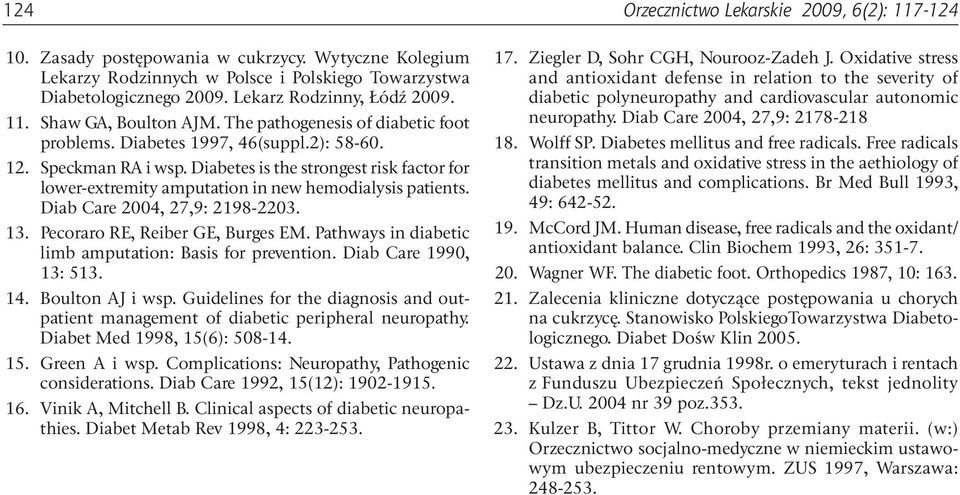 124

Orzecznictwo Lekarskie 2009, 6(2): 117-124

10. Zasady postępowania w cukrzycy. Wytyczne Kolegium Lekarzy Rodzinnych w Polsce i Polskiego Towarzystwa Diabetologicznego 2009. Lekarz Rodzinny, Łódź 2009.

11. Shaw GA, Boulton AJM. The pathogenesis of diabetic foot problems. Diabetes 1997, 46(suppl.2): 58-60.

12. Speckman RA i wsp. Diabetes is the strongest risk factor for lower-extremity amputation in new hemodialysis patients. Diab Care 2004, 27,9: 2198-2203.

13. Pecoraro RE, Reiber GE, Burges EM. Pathways in diabetic limb amputation: Basis for prevention. Diab Care 1990, 13: 513.

14. Boulton AJ i wsp. Guidelines for the diagnosis and outpatient management of diabetic peripheral neuropathy. Diabet Med 1998, 15(6): 508-14.

15. Green A i wsp. Complications: Neuropathy, Pathogenic considerations. Diab Care 1992, 15(12): 1902-1915.

16. Vinik A, Mitchell B. Clinical aspects of diabetic neuropathies. Diabet Metab Rev 1998, 4: 223-253.

17. Ziegler D, Sohr CGH, Nourooz-Zadeh J. Oxidative stress and antioxidant defense in relation to the severity of diabetic polyneuropathy and cardiovascular autonomic neuropathy. Diab Care 2004, 27,9: 2178-218

18. Wolff SP. Diabetes mellitus and free radicals. Free radicals transition metals and oxidative stress in the aethiology of diabetes mellitus and complications. Br Med Bull 1993, 49: 642-52.

19. McCord JM. Human disease, free radicals and the oxidant/antioxidant balance. Clin Biochem 1993, 26: 351-7.

20. Wagner WF. The diabetic foot. Orthopedics 1987, 10: 163.

21. Zalecenia kliniczne dotyczące postępowania u chorych na cukrzycę. Stanowisko PolskiegoTowarzystwa Diabetologicznego. Diabet Dośw Klin 2005.

22. Ustawa z dnia 17 grudnia 1998r. o emeryturach i rentach z Funduszu Ubezpieczeń Społecznych, tekst jednolity – Dz.U. 2004 nr 39 poz.353.

23. Kulzer B, Tittor W. Choroby przemiany materii. (w:) Orzecznictwo socjalno-medyczne w niemieckim ustawowym ubezpieczeniu rentowym. ZUS 1997, Warszawa: 248-253.